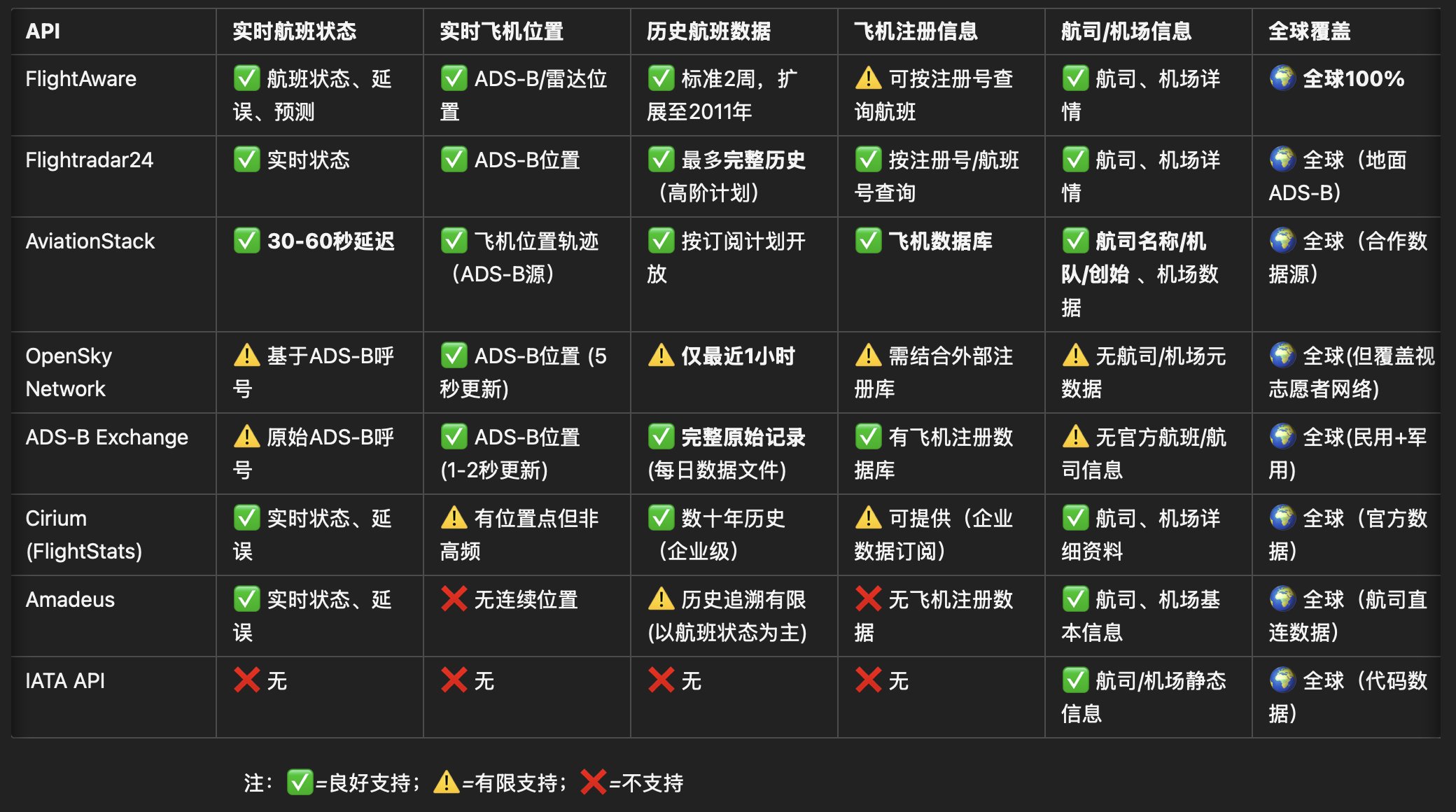 | API | 实时航班状态 | 实时飞机位置 | 历史航班数据 | 飞机注册信息 | 航司/机场信息 | 全球覆盖 |
|---|---|---|---|---|---|---|
| FlightAware | ✅ 航班状态、延误、预测 | ✅ ADS-B/雷达位置 | ✅ 标准2周，扩展至2011年 | ⚠️ 可按注册号查询航班 | ✅ 航司、机场详情 | 🌍 全球100% |
| Flightradar24 | ✅ 实时状态 | ✅ ADS-B位置 | ✅ 最多完整历史（高阶计划） | ✅ 按注册号/航班号查询 | ✅ 航司、机场详情 | 🌍 全球（地面ADS-B） |
| AviationStack | ✅ 30-60秒延迟 | ✅ 飞机位置轨迹（ADS-B源） | ✅ 按订阅计划开放 | ✅ 飞机数据库 | ✅ 航司名称/机队/创始 、机场数据 | 🌍 全球（合作数据源） |
| OpenSky Network | ⚠️ 基于ADS-B呼号 | ✅ ADS-B位置 (5秒更新) | ⚠️ 仅最近1小时 | ⚠️ 需结合外部注册库 | ⚠️ 无航司/机场元数据 | 🌍 全球(但覆盖视志愿者网络) |
| ADS-B Exchange | ⚠️ 原始ADS-B呼号 | ✅ ADS-B位置 (1-2秒更新) | ✅ 完整原始记录 (每日数据文件) | ✅ 有飞机注册数据库 | ⚠️ 无官方航班/航司信息 | 🌍 全球(民用+军用) |
| Cirium (FlightStats) | ✅ 实时状态、延误 | ⚠️ 有位置点但非高频 | ✅ 数十年历史（企业级） | ⚠️ 可提供（企业数据订阅） | ✅ 航司、机场详细资料 | 🌍 全球（官方数据） |
| Amadeus | ✅ 实时状态、延误 | ❌ 无连续位置 | ⚠️ 历史追溯有限 (以航班状态为主) | ❌ 无飞机注册数据 | ✅ 航司、机场基本信息 | 🌍 全球（航司直连数据） |
| IATA API | ❌ 无 | ❌ 无 | ❌ 无 | ❌ 无 | ✅ 航司/机场静态信息 | 🌍 全球（代码数据） |

注：✅=良好支持；⚠️=有限支持；❌=不支持